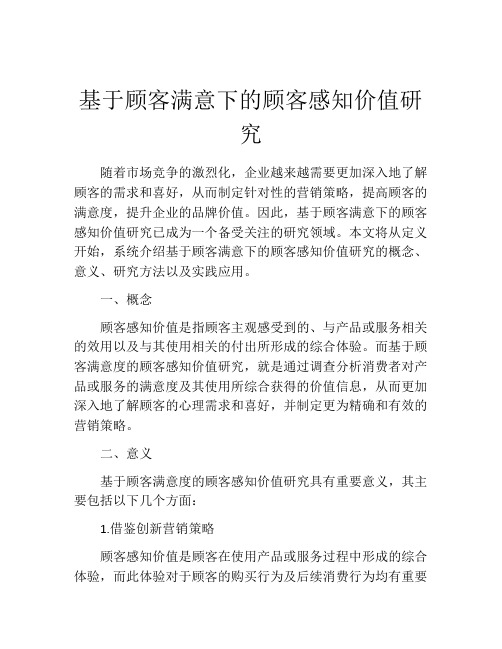 基于顾客满意下的顾客感知价值研究

随着市场竞争的激烈化，企业越来越需要更加深入地了解顾客的需求和喜好，从而制定针对性的营销策略，提高顾客的满意度，提升企业的品牌价值。因此，基于顾客满意下的顾客感知价值研究已成为一个备受关注的研究领域。本文将从定义开始，系统介绍基于顾客满意下的顾客感知价值研究的概念、意义、研究方法以及实践应用。

一、概念

顾客感知价值是指顾客主观感受到的、与产品或服务相关的效用以及与其使用相关的付出所形成的综合体验。而基于顾客满意度的顾客感知价值研究，就是通过调查分析消费者对产品或服务的满意度及其使用所综合获得的价值信息，从而更加深入地了解顾客的心理需求和喜好，并制定更为精确和有效的营销策略。

二、意义

基于顾客满意度的顾客感知价值研究具有重要意义，其主要包括以下几个方面：

1.借鉴创新营销策略

顾客感知价值是顾客在使用产品或服务过程中形成的综合体验，而此体验对于顾客的购买行为及后续消费行为均有重要